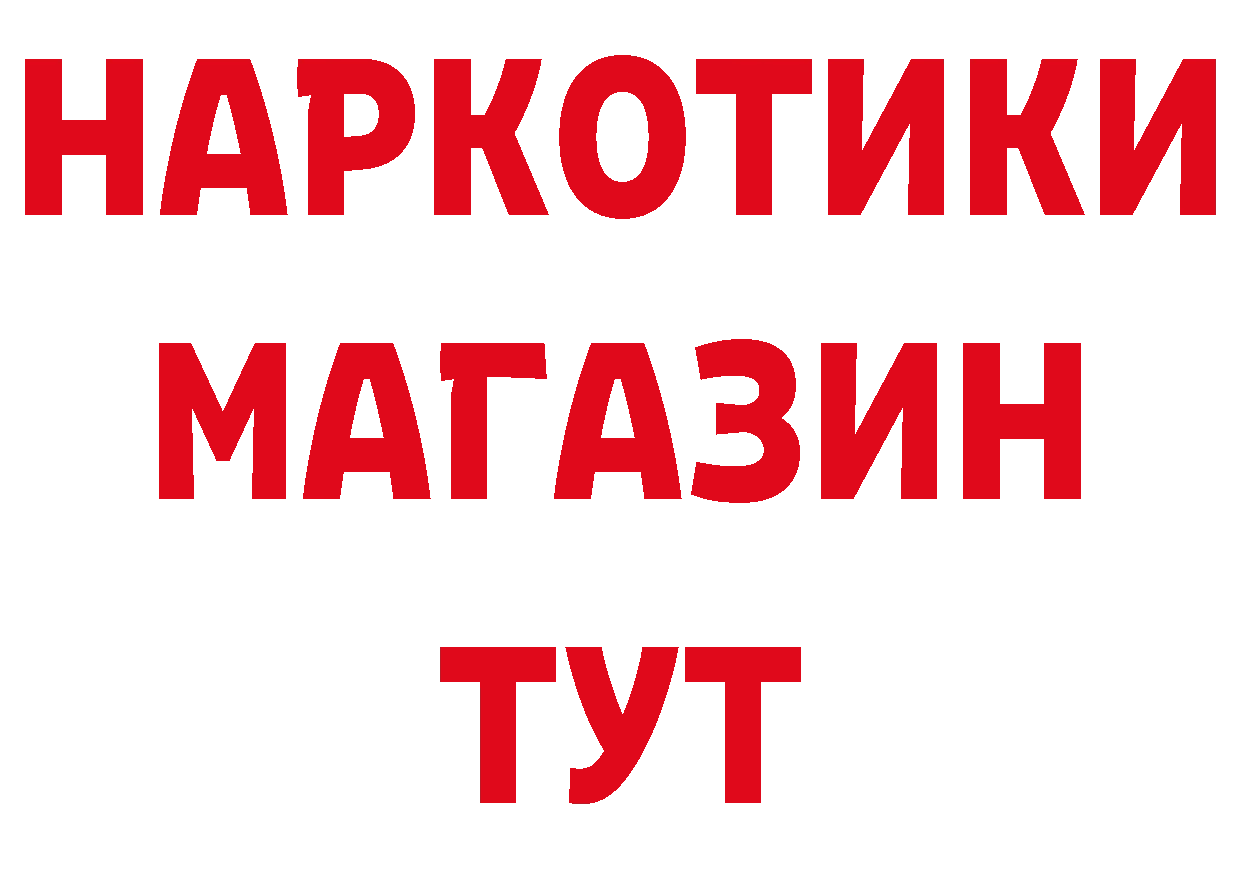 НАРКОТИКИ
МАГАЗИН
ТУТ